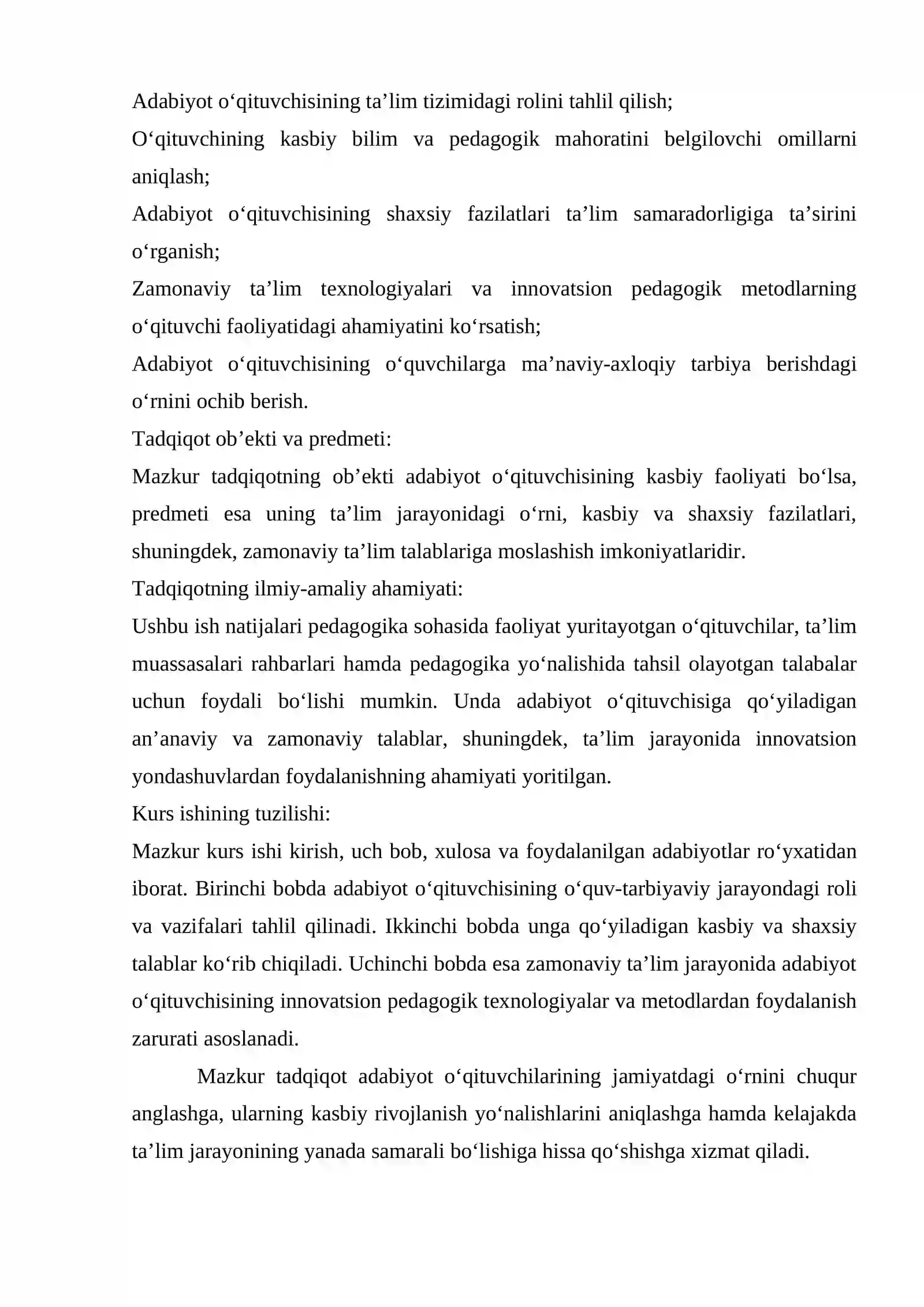 Adabiyot o'qituvchisining ta'lim tizimidagi rolini tahlil qilish;

O'qituvchining kasbiy bilim va pedagogik mahoratini belgilovchi omillarni aniqlash;

Adabiyot o'qituvchisining shaxsiy fazilatlari ta'lim samaradorligiga ta'sirini o'rganish;

Zamonaviy ta'lim texnologiyalari va innovatsion pedagogik metodlarning o'qituvchi faoliyatidagi ahamiyatini ko'rsatish;

Adabiyot o'qituvchisining o'quvchilarga ma'naviy-axloqiy tarbiya berishdagi o'rnini ochib berish.

Tadqiqot ob'ekti va predmeti:

Mazkur tadqiqotning ob'ekti adabiyot o'qituvchisining kasbiy faoliyati bo'lsa, predmeti esa uning ta'lim jarayonidagi o'rni, kasbiy va shaxsiy fazilatlari, shuningdek, zamonaviy ta'lim talablariga moslashish imkoniyatlaridir.

Tadqiqotning ilmiy-amaliy ahamiyati:

Ushbu ish natijalari pedagogika sohasida faoliyat yuritayotgan o'qituvchilar, ta'lim muassasalari rahbarlari hamda pedagogika yo'nalishida tahsil olayotgan talabalar uchun foydali bo'lishi mumkin. Unda adabiyot o'qituvchisiga qo'yiladigan an'anaviy va zamonaviy talablar, shuningdek, ta'lim jarayonida innovatsion yondashuvlardan foydalanishning ahamiyati yoritilgan.

Kurs ishining tuzilishi:

Mazkur kurs ishi kirish, uch bob, xulosa va foydalanilgan adabiyotlar ro'yxatidan iborat. Birinchi bobda adabiyot o'qituvchisining o'quv-tarbiyaviy jarayondagi roli va vazifalari tahlil qilinadi. Ikkinchi bobda unga qo'yiladigan kasbiy va shaxsiy talablar ko'rib chiqiladi. Uchinchi bobda esa zamonaviy ta'lim jarayonida adabiyot o'qituvchisining innovatsion pedagogik texnologiyalar va metodlardan foydalanish zarurati asoslanadi.

Mazkur tadqiqot adabiyot o'qituvchilarining jamiyatdagi o'rnini chuqur anglashga, ularning kasbiy rivojlanish yo'nalishlarini aniqlashga hamda kelajakda ta'lim jarayonining yanada samarali bo'lishiga hissa qo'shishga xizmat qiladi.